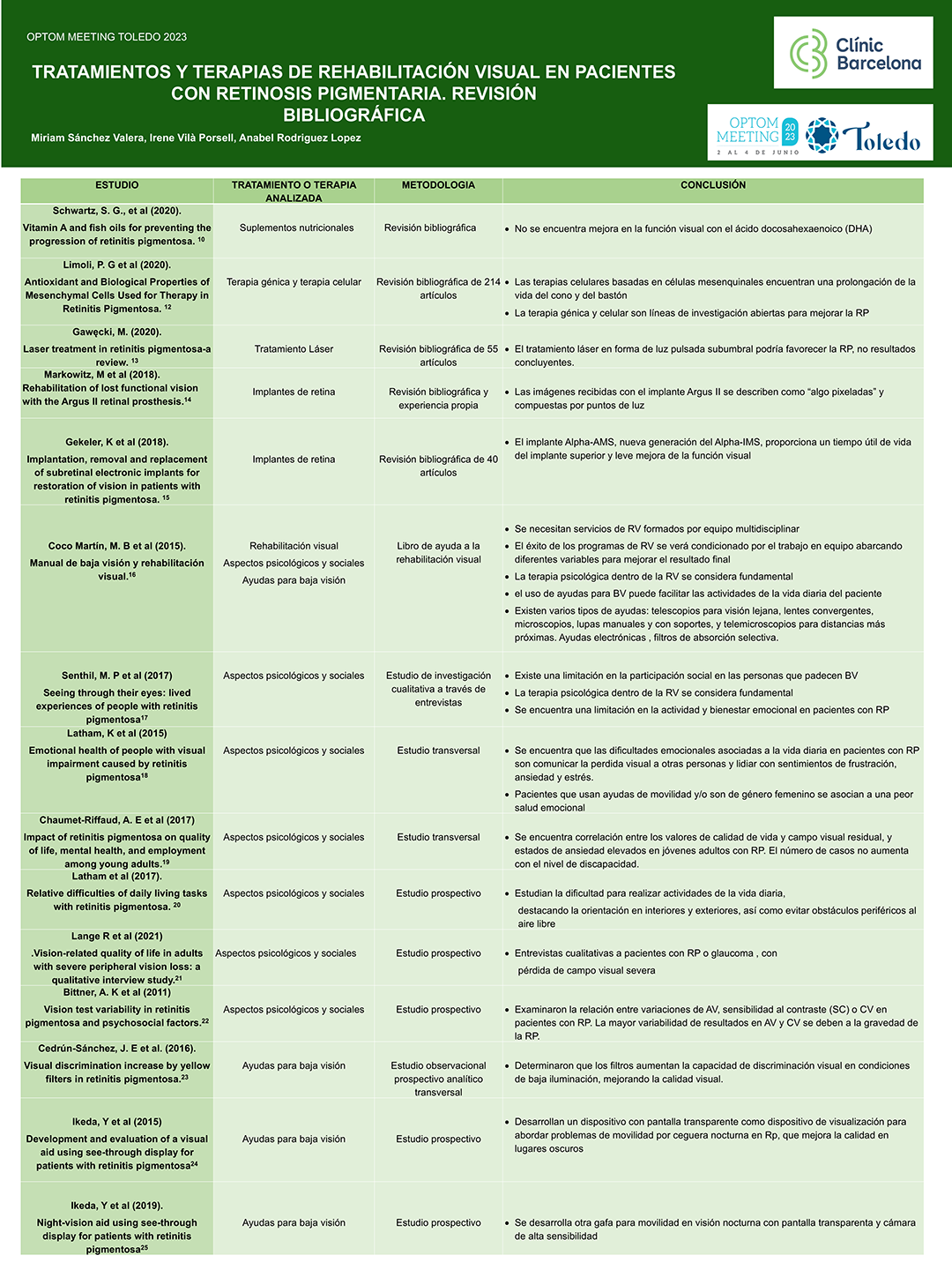 OPTOM MEETING TOLEDO 2023

TRATAMIENTOS Y TERAPIAS DE REHABILITACIÓN VISUAL EN PACIENTES CON RETINOSIS PIGMENTARIA. REVISIÓN BIBLIOGRÁFICA

Miriam Sánchez Valera, Irene Vilà Porsell, Anabel Rodriguez Lopez

Clínic Barcelona

OPTOM MEETING 20 23 2 AL 4 DE JUNIO Toledo

| ESTUDIO | TRATAMIENTO O TERAPIA ANALIZADA | METODOLOGIA | CONCLUSIÓN |
|---|---|---|---|
| Schwartz, S. G., et al (2020). Vitamin A and fish oils for preventing the progression of retinitis pigmentosa. $^{10}$ | Suplementos nutricionales | Revisión bibliográfica | • No se encuentra mejora en la función visual con el ácido docosahexaenoico (DHA) |
| Limoli, P. G et al (2020). Antioxidant and Biological Properties of Mesenchymal Cells Used for Therapy in Retinitis Pigmentosa. $^{12}$ | Terapia génica y terapia celular | Revisión bibliográfica de 214 artículos | • Las terapias celulares basadas en células mesenquinales encuentran una prolongación de la vida del cono y del bastón • La terapia génica y celular son líneas de investigación abiertas para mejorar la RP |
| Gawęcki, M. (2020). Laser treatment in retinitis pigmentosa-a review. $^{13}$ | Tratamiento Láser | Revisión bibliográfica de 55 artículos | • El tratamiento láser en forma de luz pulsada subumbral podría favorecer la RP, no resultados concluyentes. |
| Markowitz, M et al (2018). Rehabilitation of lost functional vision with the Argus II retinal prosthesis.$^{14}$ | Implantes de retina | Revisión bibliográfica y experiencia propia | • Las imágenes recibidas con el implante Argus II se describen como "algo pixeladas" y compuestas por puntos de luz |
| Gekeler, K et al (2018). Implantation, removal and replacement of subretinal electronic implants for restoration of vision in patients with retinitis pigmentosa. $^{15}$ | Implantes de retina | Revisión bibliográfica de 40 artículos | • El implante Alpha-AMS, nueva generación del Alpha-IMS, proporciona un tiempo útil de vida del implante superior y leve mejora de la función visual |
| Coco Martín, M. B et al (2015). Manual de baja visión y rehabilitación visual.$^{16}$ | Rehabilitación visual Aspectos psicológicos y sociales Ayudas para baja visión | Libro de ayuda a la rehabilitación visual | • Se necesitan servicios de RV formados por equipo multidisciplinar • El éxito de los programas de RV se verá condicionado por el trabajo en equipo abarcando diferentes variables para mejorar el resultado final • La terapia psicológica dentro de la RV se considera fundamental • el uso de ayudas para BV puede facilitar las actividades de la vida diaria del paciente • Existen varios tipos de ayudas: telescopios para visión lejana, lentes convergentes, microscopios, lupas manuales y con soportes, y telemicroscopios para distancias más próximas. Ayudas electrónicas , filtros de absorción selectiva. |
| Senthil, M. P et al (2017) Seeing through their eyes: lived experiences of people with retinitis pigmentosa$^{17}$ | Aspectos psicológicos y sociales | Estudio de investigación cualitativa a través de entrevistas | • Existe una limitación en la participación social en las personas que padecen BV • La terapia psicológica dentro de la RV se considera fundamental • Se encuentra una limitación en la actividad y bienestar emocional en pacientes con RP |
| Latham, K et al (2015) Emotional health of people with visual impairment caused by retinitis pigmentosa$^{18}$ | Aspectos psicológicos y sociales | Estudio transversal | • Se encuentra que las dificultades emocionales asociadas a la vida diaria en pacientes con RP son comunicar la perdida visual a otras personas y lidiar con sentimientos de frustración, ansiedad y estrés. • Pacientes que usan ayudas de movilidad y/o son de género femenino se asocian a una peor salud emocional |
| Chaumet-Riffaud, A. E et al (2017) Impact of retinitis pigmentosa on quality of life, mental health, and employment among young adults.$^{19}$ | Aspectos psicológicos y sociales | Estudio transversal | • Se encuentra correlación entre los valores de calidad de vida y campo visual residual, y estados de ansiedad elevados en jóvenes adultos con RP. El número de casos no aumenta con el nivel de discapacidad. |
| Latham et al (2017). Relative difficulties of daily living tasks with retinitis pigmentosa. $^{20}$ | Aspectos psicológicos y sociales | Estudio prospectivo | • Estudian la dificultad para realizar actividades de la vida diaria, destacando la orientación en interiores y exteriores, así como evitar obstáculos periféricos al aire libre |
| Lange R et al (2021) .Vision-related quality of life in adults with severe peripheral vision loss: a qualitative interview study.$^{21}$ | Aspectos psicológicos y sociales | Estudio prospectivo | • Entrevistas cualitativas a pacientes con RP o glaucoma , con pérdida de campo visual severa |
| Bittner, A. K et al (2011) Vision test variability in retinitis pigmentosa and psychosocial factors.$^{22}$ | Aspectos psicológicos y sociales | Estudio prospectivo | • Examinaron la relación entre variaciones de AV, sensibilidad al contraste (SC) o CV en pacientes con RP. La mayor variabilidad de resultados en AV y CV se deben a la gravedad de la RP. |
| Cedrún-Sánchez, J. E et al. (2016). Visual discrimination increase by yellow filters in retinitis pigmentosa.$^{23}$ | Ayudas para baja visión | Estudio observacional prospectivo analítico transversal | • Determinaron que los filtros aumentan la capacidad de discriminación visual en condiciones de baja iluminación, mejorando la calidad visual. |
| Ikeda, Y et al (2015) Development and evaluation of a visual aid using see-through display for patients with retinitis pigmentosa$^{24}$ | Ayudas para baja visión | Estudio prospectivo | • Desarrollan un dispositivo con pantalla transparente como dispositivo de visualización para abordar problemas de movilidad por ceguera nocturna en Rp, que mejora la calidad en lugares oscuros |
| Ikeda, Y et al (2019). Night-vision aid using see-through display for patients with retinitis pigmentosa$^{25}$ | Ayudas para baja visión | Estudio prospectivo | • Se desarrolla otra gafa para movilidad en visión nocturna con pantalla transparenta y cámara de alta sensibilidad |